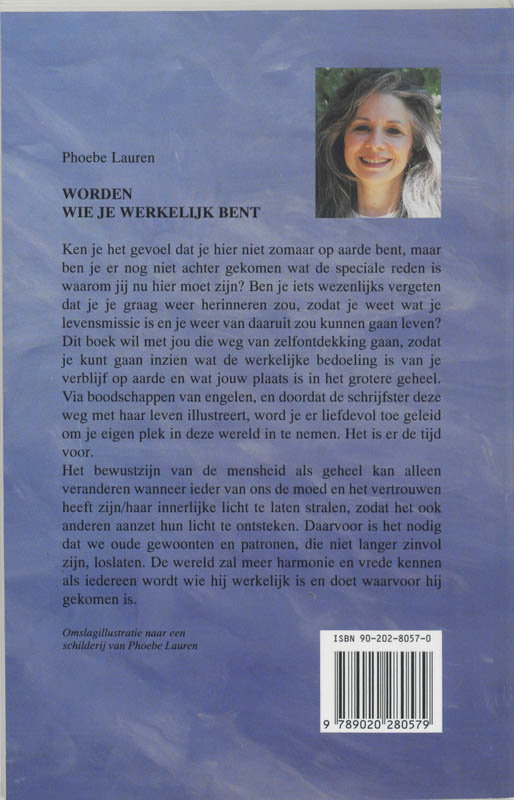 Phoebe Lauren

WORDEN
WIE JE WERKELIJK BENT

Ken je het gevoel dat je hier niet zomaar op aarde bent, maar ben je er nog niet achter gekomen wat de speciale reden is waarom jij nu hier moet zijn? Ben je iets wezenlijks vergeten dat je je graag weer herinneren zou, zodat je weet wat je levensmissie is en je weer van daaruit zou kunnen gaan leven? Dit boek wil met jou die weg van zelfontdekking gaan, zodat je kunt gaan inzien wat de werkelijke bedoeling is van je verblijf op aarde en wat jouw plaats is in het grotere geheel. Via boodschappen van engelen, en doordat de schrijfster deze weg met haar leven illustreert, word je er liefdevol toe geleid om je eigen plek in deze wereld in te nemen. Het is er de tijd voor.
Het bewustzijn van de mensheid als geheel kan alleen veranderen wanneer ieder van ons de moed en het vertrouwen heeft zijn/haar innerlijke licht te laten stralen, zodat het ook anderen aanzet hun licht te ontsteken. Daarvoor is het nodig dat we oude gewoonten en patronen, die niet langer zinvol zijn, loslaten. De wereld zal meer harmonie en vrede kennen als iedereen wordt wie hij werkelijk is en doet waarvoor hij gekomen is.

Omslagillustratie naar een schilderij van Phoebe Lauren

ISBN 90-202-8057-0

9 789020 280579